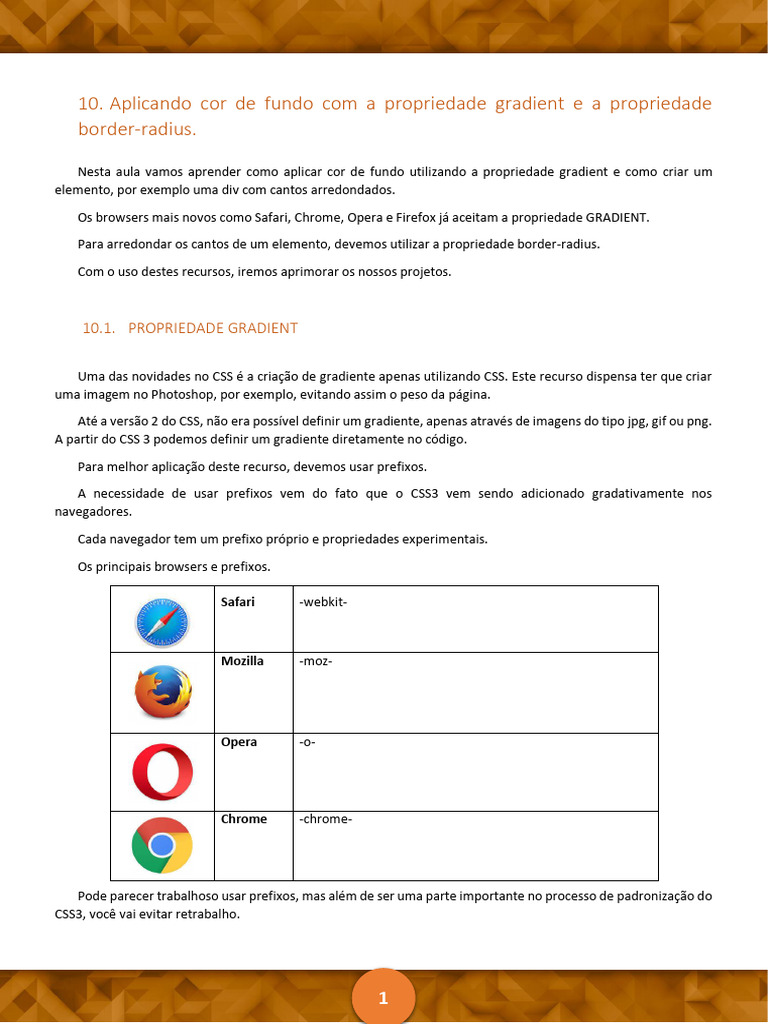 10. Aplicando cor de fundo com a propriedade gradient e a propriedade border-radius.

Nesta aula vamos aprender como aplicar cor de fundo utilizando a propriedade gradient e como criar um elemento, por exemplo uma div com cantos arredondados.

Os browsers mais novos como Safari, Chrome, Opera e Firefox já aceitam a propriedade GRADIENT.

Para arredondar os cantos de um elemento, devemos utilizar a propriedade border-radius.

Com o uso destes recursos, iremos aprimorar os nossos projetos.

10.1. PROPRIEDADE GRADIENT

Uma das novidades no CSS é a criação de gradiente apenas utilizando CSS. Este recurso dispensa ter que criar uma imagem no Photoshop, por exemplo, evitando assim o peso da página.

Até a versão 2 do CSS, não era possível definir um gradiente, apenas através de imagens do tipo jpg, gif ou png. A partir do CSS 3 podemos definir um gradiente diretamente no código.

Para melhor aplicação deste recurso, devemos usar prefixos.

A necessidade de usar prefixos vem do fato que o CSS3 vem sendo adicionado gradativamente nos navegadores.

Cada navegador tem um prefixo próprio e propriedades experimentais.

Os principais browsers e prefixos.

| | Safari | -webkit- |
|---|---|---|
| | Mozilla | -moz- |
| | Opera | -o- |
| | Chrome | -chrome- |

Pode parecer trabalhoso usar prefixos, mas além de ser uma parte importante no processo de padronização do CSS3, você vai evitar retrabalho.

1